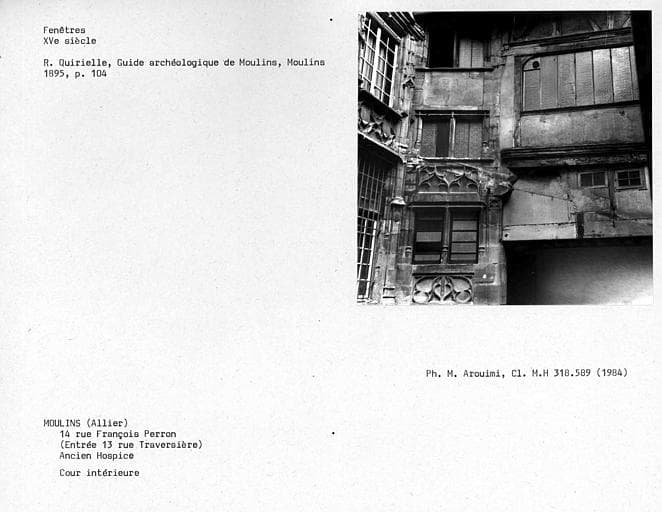 Fenêtres
XVe siècle

R. Quirielle, Guide archéologique de Moulins, Moulins 1895, p. 104

Ph. M. Arouimi, Cl. M.H 318.589 (1984)

MOULINS (Allier)
14 rue François Perron
(Entrée 13 rue Traversière)
Ancien Hospice

Cour intérieure